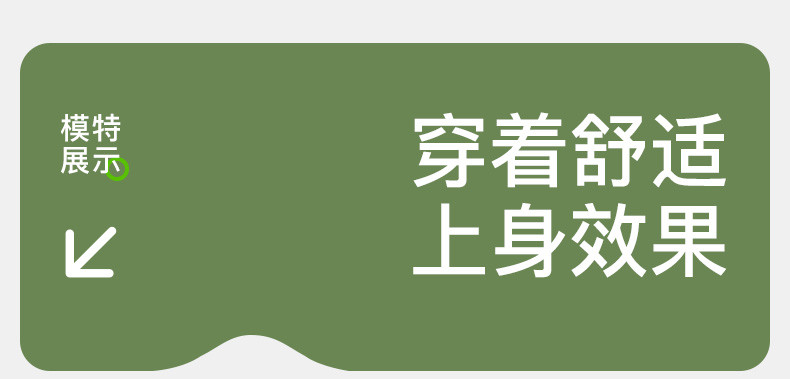 模特
展示

穿着舒适
上身效果